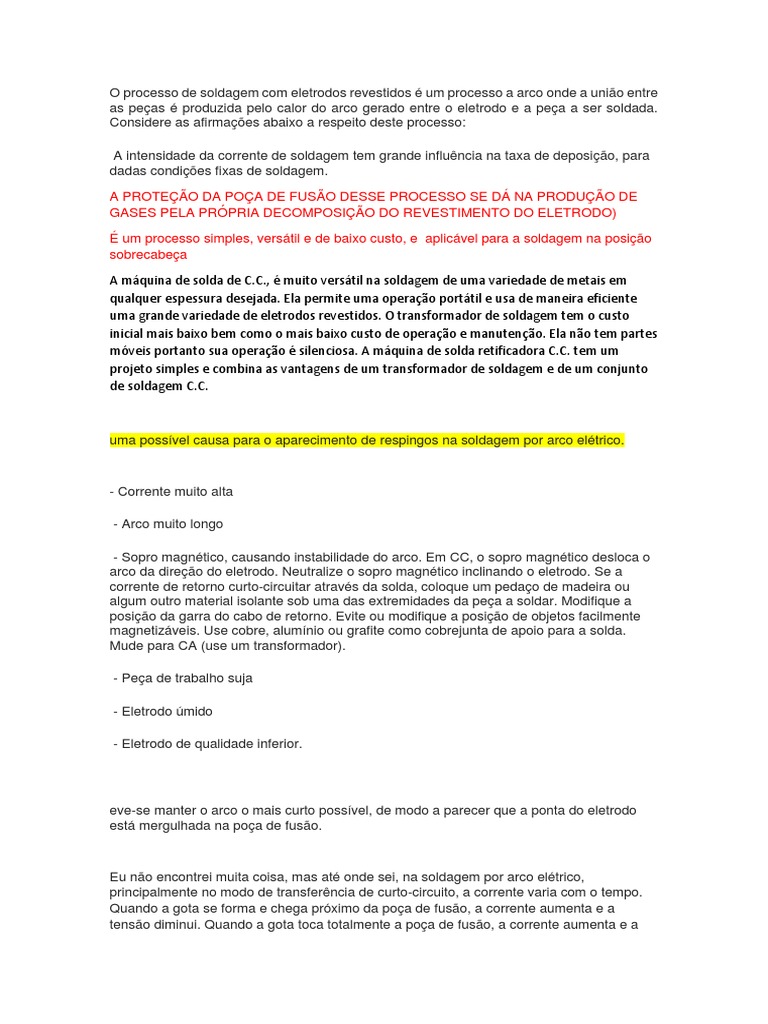 O processo de soldagem com eletrodos revestidos é um processo a arco onde a união entre as peças é produzida pelo calor do arco gerado entre o eletrodo e a peça a ser soldada. Considere as afirmações abaixo a respeito deste processo:

A intensidade da corrente de soldagem tem grande influência na taxa de deposição, para dadas condições fixas de soldagem.

A PROTEÇÃO DA POÇA DE FUSÃO DESSE PROCESSO SE DÁ NA PRODUÇÃO DE GASES PELA PRÓPRIA DECOMPOSIÇÃO DO REVESTIMENTO DO ELETRODO)

É um processo simples, versátil e de baixo custo, e aplicável para a soldagem na posição sobrecabeça

A máquina de solda de C.C., é muito versátil na soldagem de uma variedade de metais em qualquer espessura desejada. Ela permite uma operação portátil e usa de maneira eficiente uma grande variedade de eletrodos revestidos. O transformador de soldagem tem o custo inicial mais baixo bem como o mais baixo custo de operação e manutenção. Ela não tem partes móveis portanto sua operação é silenciosa. A máquina de solda retificadora C.C. tem um projeto simples e combina as vantagens de um transformador de soldagem e de um conjunto de soldagem C.C.

uma possível causa para o aparecimento de respingos na soldagem por arco elétrico.

- Corrente muito alta

- Arco muito longo

- Sopro magnético, causando instabilidade do arco. Em CC, o sopro magnético desloca o arco da direção do eletrodo. Neutralize o sopro magnético inclinando o eletrodo. Se a corrente de retorno curto-circuitar através da solda, coloque um pedaço de madeira ou algum outro material isolante sob uma das extremidades da peça a soldar. Modifique a posição da garra do cabo de retorno. Evite ou modifique a posição de objetos facilmente magnetizáveis. Use cobre, alumínio ou grafite como cobrejunta de apoio para a solda. Mude para CA (use um transformador).

- Peça de trabalho suja

- Eletrodo úmido

- Eletrodo de qualidade inferior.

eve-se manter o arco o mais curto possível, de modo a parecer que a ponta do eletrodo está mergulhada na poça de fusão.

Eu não encontrei muita coisa, mas até onde sei, na soldagem por arco elétrico, principalmente no modo de transferência de curto-circuito, a corrente varia com o tempo. Quando a gota se forma e chega próximo da poça de fusão, a corrente aumenta e a tensão diminui. Quando a gota toca totalmente a poça de fusão, a corrente aumenta e a